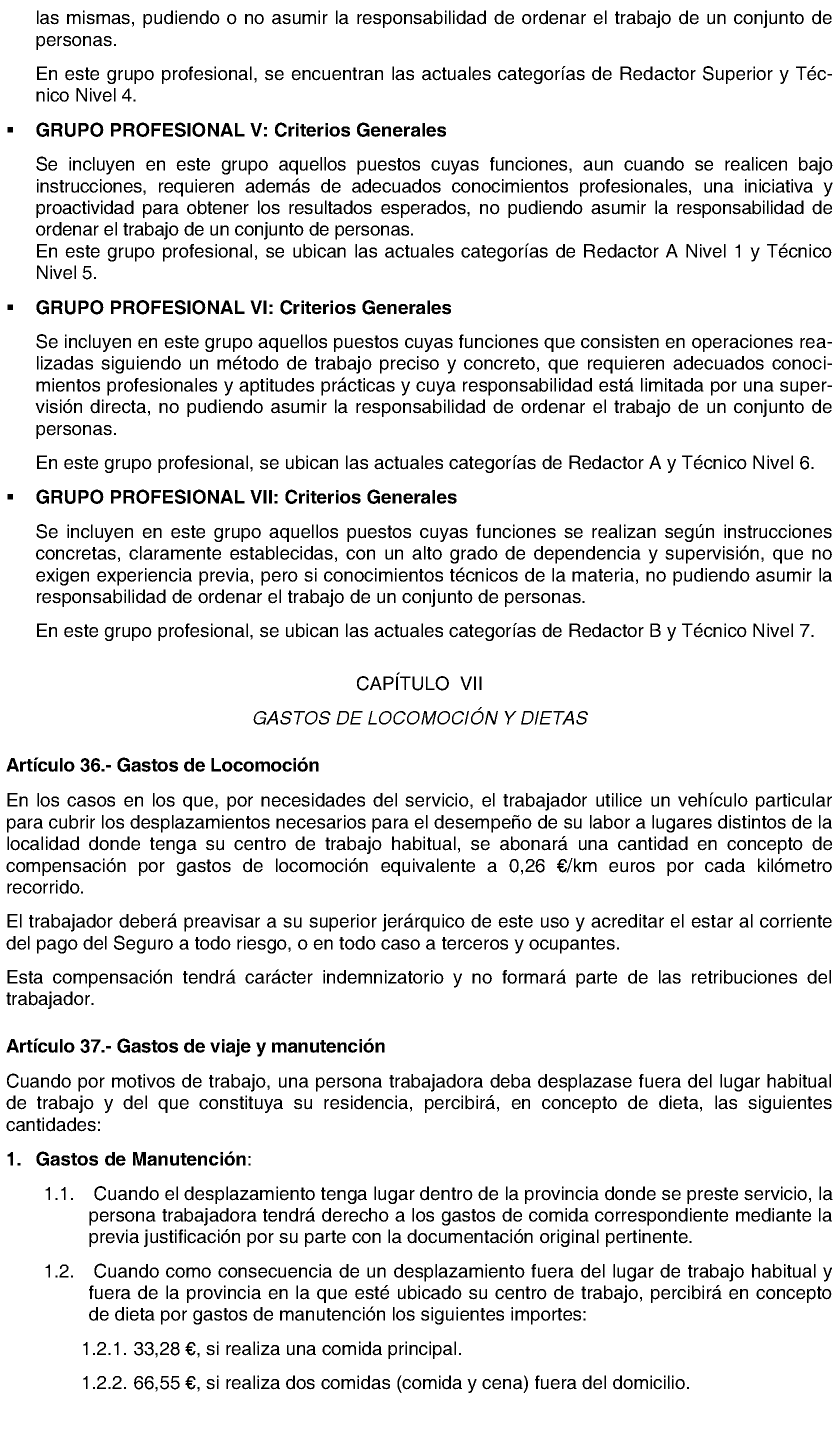 las mismas, pudiendo o no asumir la responsabilidad de ordenar el trabajo de un conjunto de personas.

En este grupo profesional, se encuentran las actuales categorías de Redactor Superior y Técnico Nivel 4.

▪ GRUPO PROFESIONAL V: Criterios Generales

Se incluyen en este grupo aquellos puestos cuyas funciones, aun cuando se realicen bajo instrucciones, requieren además de adecuados conocimientos profesionales, una iniciativa y proactividad para obtener los resultados esperados, no pudiendo asumir la responsabilidad de ordenar el trabajo de un conjunto de personas.
En este grupo profesional, se ubican las actuales categorías de Redactor A Nivel 1 y Técnico Nivel 5.

▪ GRUPO PROFESIONAL VI: Criterios Generales

Se incluyen en este grupo aquellos puestos cuyas funciones que consisten en operaciones realizadas siguiendo un método de trabajo preciso y concreto, que requieren adecuados conocimientos profesionales y aptitudes prácticas y cuya responsabilidad está limitada por una supervisión directa, no pudiendo asumir la responsabilidad de ordenar el trabajo de un conjunto de personas.

En este grupo profesional, se ubican las actuales categorías de Redactor A y Técnico Nivel 6.

▪ GRUPO PROFESIONAL VII: Criterios Generales

Se incluyen en este grupo aquellos puestos cuyas funciones se realizan según instrucciones concretas, claramente establecidas, con un alto grado de dependencia y supervisión, que no exigen experiencia previa, pero si conocimientos técnicos de la materia, no pudiendo asumir la responsabilidad de ordenar el trabajo de un conjunto de personas.

En este grupo profesional, se ubican las actuales categorías de Redactor B y Técnico Nivel 7.

CAPÍTULO VII

GASTOS DE LOCOMOCIÓN Y DIETAS

Artículo 36.- Gastos de Locomoción

En los casos en los que, por necesidades del servicio, el trabajador utilice un vehículo particular para cubrir los desplazamientos necesarios para el desempeño de su labor a lugares distintos de la localidad donde tenga su centro de trabajo habitual, se abonará una cantidad en concepto de compensación por gastos de locomoción equivalente a 0,26 €/km euros por cada kilómetro recorrido.

El trabajador deberá preavisar a su superior jerárquico de este uso y acreditar el estar al corriente del pago del Seguro a todo riesgo, o en todo caso a terceros y ocupantes.

Esta compensación tendrá carácter indemnizatorio y no formará parte de las retribuciones del trabajador.

Artículo 37.- Gastos de viaje y manutención

Cuando por motivos de trabajo, una persona trabajadora deba desplazase fuera del lugar habitual de trabajo y del que constituya su residencia, percibirá, en concepto de dieta, las siguientes cantidades:

1. Gastos de Manutención:

1.1. Cuando el desplazamiento tenga lugar dentro de la provincia donde se preste servicio, la persona trabajadora tendrá derecho a los gastos de comida correspondiente mediante la previa justificación por su parte con la documentación original pertinente.

1.2. Cuando como consecuencia de un desplazamiento fuera del lugar de trabajo habitual y fuera de la provincia en la que esté ubicado su centro de trabajo, percibirá en concepto de dieta por gastos de manutención los siguientes importes:

1.2.1. 33,28 €, si realiza una comida principal.

1.2.2. 66,55 €, si realiza dos comidas (comida y cena) fuera del domicilio.